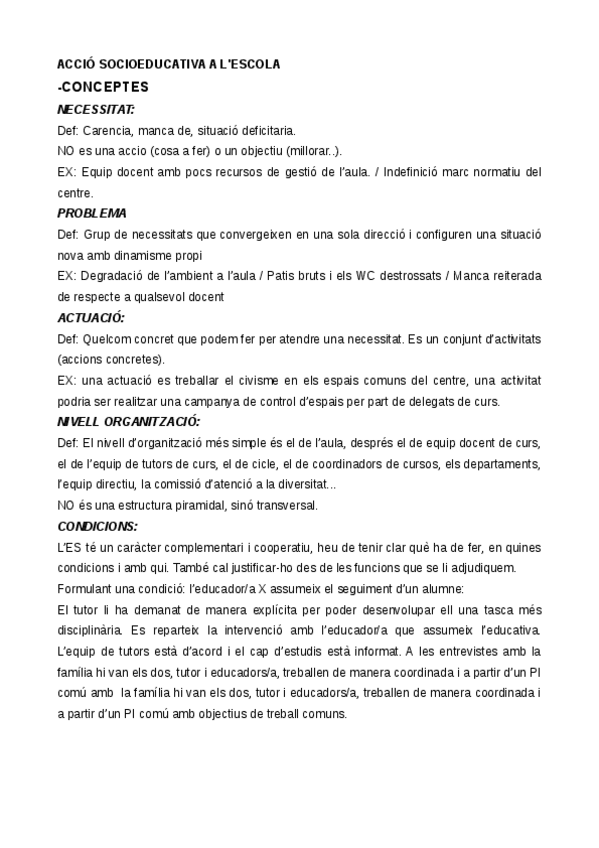 ACCIÓ SOCIOEDUCATIVA A L'ESCOLA

-CONCEPTES

NECESSITAT:

Def: Carencia, manca de, situació deficitaria.

NO es una accio (cosa a fer) o un objectiu (millorar..).

EX: Equip docent amb pocs recursos de gestió de l'aula. / Indefinició marc normatiu del centre.

PROBLEMA

Def: Grup de necessitats que convergeixen en una sola direcció i configuren una situació nova amb dinamisme propi

EX: Degradació de l'ambient a l'aula / Patis bruts i els WC destrossats / Manca reiterada de respecte a qualsevol docent

ACTUACIÓ:

Def: Quelcom concret que podem fer per atendre una necessitat. Es un conjunt d'activitats (accions concretes).

EX: una actuació es treballar el civisme en els espais comuns del centre, una activitat podria ser realitzar una campanya de control d'espais per part de delegats de curs.

NIVELL ORGANITZACIÓ:

Def: El nivell d'organització més simple és el de l'aula, després el de equip docent de curs, el de l'equip de tutors de curs, el de cicle, el de coordinadors de cursos, els departaments, l'equip directiu, la comissió d'atenció a la diversitat...

NO és una estructura piramidal, sinó transversal.

CONDICIONS:

L'ES té un caràcter complementari i cooperatiu, heu de tenir clar què ha de fer, en quines condicions i amb qui. També cal justificar-ho des de les funcions que se li adjudiquem.

Formulant una condició: l'educador/a X assumeix el seguiment d'un alumne:

El tutor li ha demanat de manera explícita per poder desenvolupar ell una tasca més disciplinària. Es reparteix la intervenció amb l'educador/a que assumeix l'educativa. L'equip de tutors està d'acord i el cap d'estudis està informat. A les entrevistes amb la família hi van els dos, tutor i educadors/a, treballen de manera coordinada i a partir d'un PI comú amb la família hi van els dos, tutor i educadors/a, treballen de manera coordinada i a partir d'un PI comú amb objectius de treball comuns.